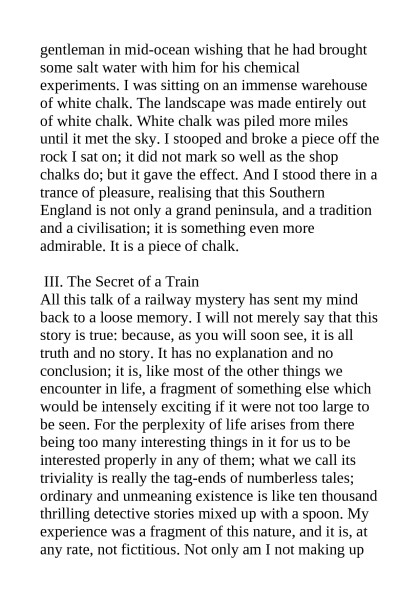 gentleman in mid-ocean wishing that he had brought some salt water with him for his chemical experiments. I was sitting on an immense warehouse of white chalk. The landscape was made entirely out of white chalk. White chalk was piled more miles until it met the sky. I stooped and broke a piece off the rock I sat on; it did not mark so well as the shop chalks do; but it gave the effect. And I stood there in a trance of pleasure, realising that this Southern England is not only a grand peninsula, and a tradition and a civilisation; it is something even more admirable. It is a piece of chalk.

III. The Secret of a Train
All this talk of a railway mystery has sent my mind back to a loose memory. I will not merely say that this story is true: because, as you will soon see, it is all truth and no story. It has no explanation and no conclusion; it is, like most of the other things we encounter in life, a fragment of something else which would be intensely exciting if it were not too large to be seen. For the perplexity of life arises from there being too many interesting things in it for us to be interested properly in any of them; what we call its triviality is really the tag-ends of numberless tales; ordinary and unmeaning existence is like ten thousand thrilling detective stories mixed up with a spoon. My experience was a fragment of this nature, and it is, at any rate, not fictitious. Not only am I not making up